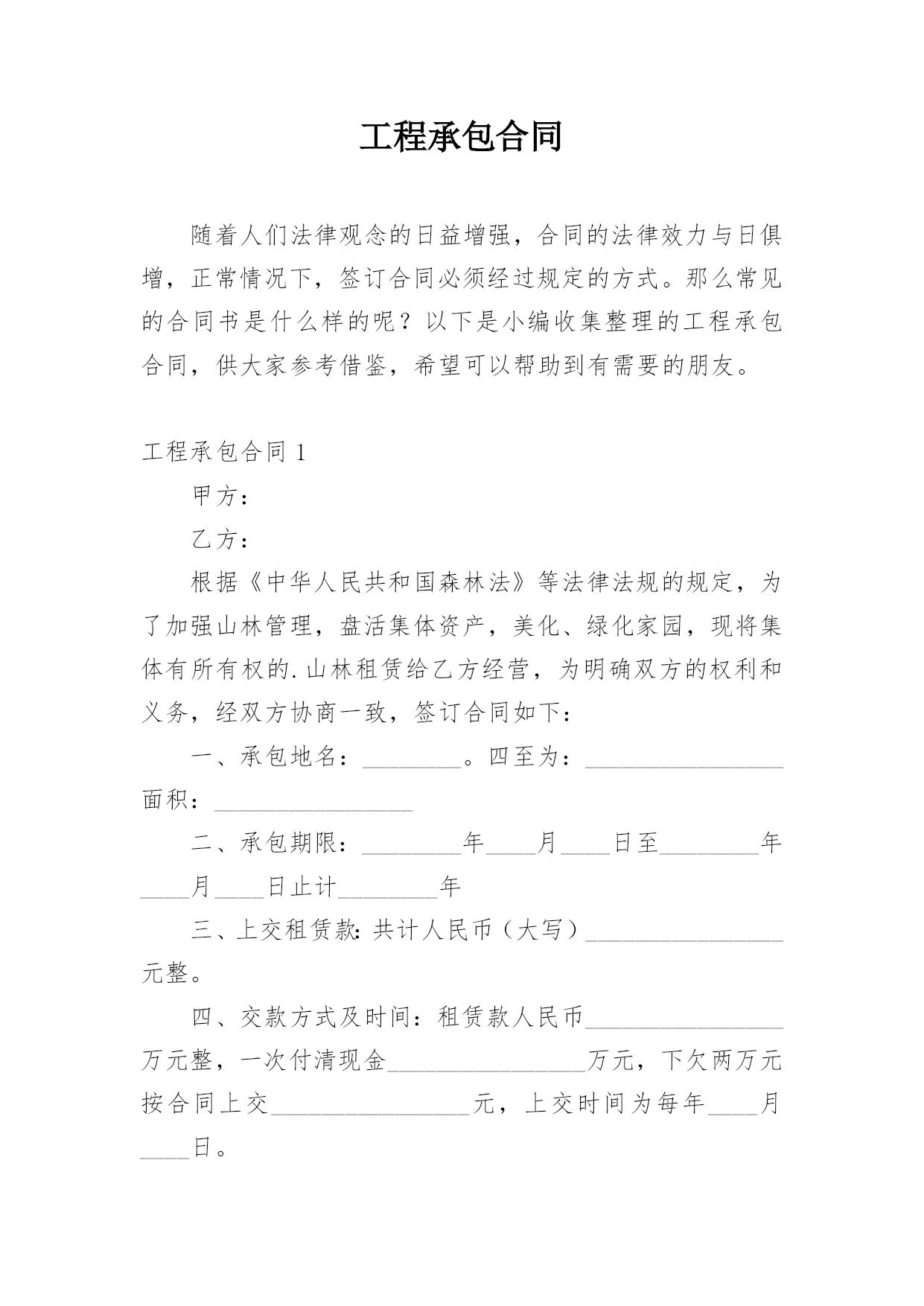 工程承包合同

随着人们法律观念的日益增强，合同的法律效力与日俱增，正常情况下，签订合同必须经过规定的方式。那么常见的合同书是什么样的呢？以下是小编收集整理的工程承包合同，供大家参考借鉴，希望可以帮助到有需要的朋友。

工程承包合同 1

甲方：

乙方：

根据《中华人民共和国森林法》等法律法规的规定，为了加强山林管理，盘活集体资产，美化、绿化家园，现将集体有所有权的.山林租赁给乙方经营，为明确双方的权利和义务，经双方协商一致，签订合同如下：

一、承包地名：________。四至为：________________面积：________________

二、承包期限：________年____月____日至________年____月____日止计________年

三、上交租赁款:共计人民币（大写）________________元整。

四、交款方式及时间：租赁款人民币________________万元整，一次付清现金________________万元，下欠两万元按合同上交________________元，上交时间为每年____月____日。